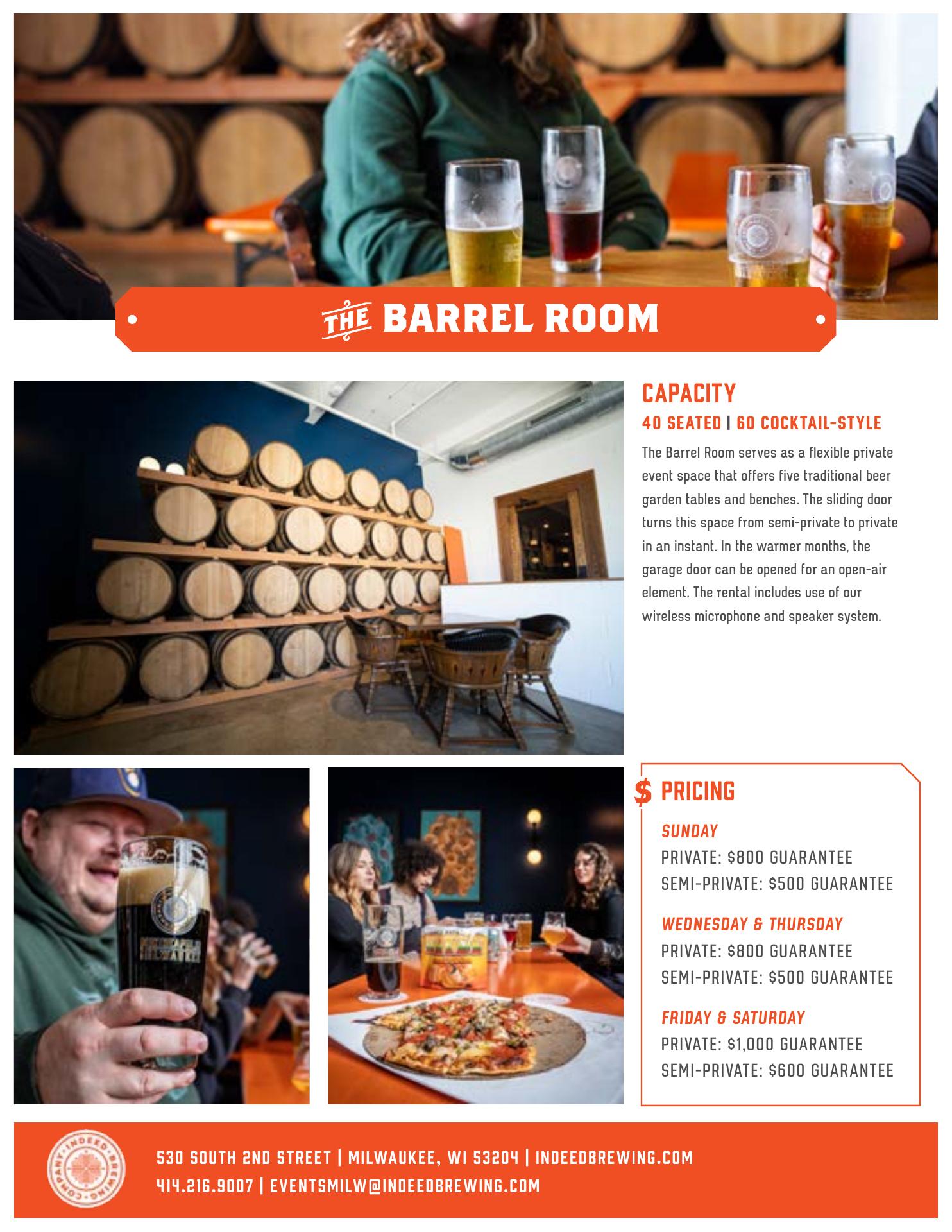 THE BARREL ROOM

CAPACITY

40 SEATED | 60 COCKTAIL-STYLE

The Barrel Room serves as a flexible private event space that offers five traditional beer garden tables and benches. The sliding door turns this space from semi-private to private in an instant. In the warmer months, the garage door can be opened for an open-air element. The rental includes use of our wireless microphone and speaker system.

$ PRICING

SUNDAY
PRIVATE: $800 GUARANTEE
SEMI-PRIVATE: $500 GUARANTEE

WEDNESDAY & THURSDAY
PRIVATE: $800 GUARANTEE
SEMI-PRIVATE: $500 GUARANTEE

FRIDAY & SATURDAY
PRIVATE: $1,000 GUARANTEE
SEMI-PRIVATE: $600 GUARANTEE

INDEED BREWING COMPANY

530 SOUTH 2ND STREET | MILWAUKEE, WI 53204 | INDEEDBREWING.COM
414.216.9007 | EVENTSMILW@INDEEDBREWING.COM